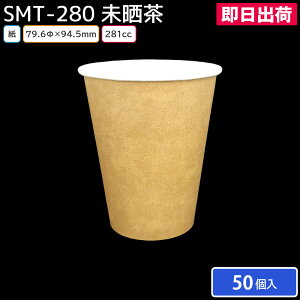 SMT-280 未晒茶

即日出荷

紙

79.6Φ×94.5mm

281cc

50個入